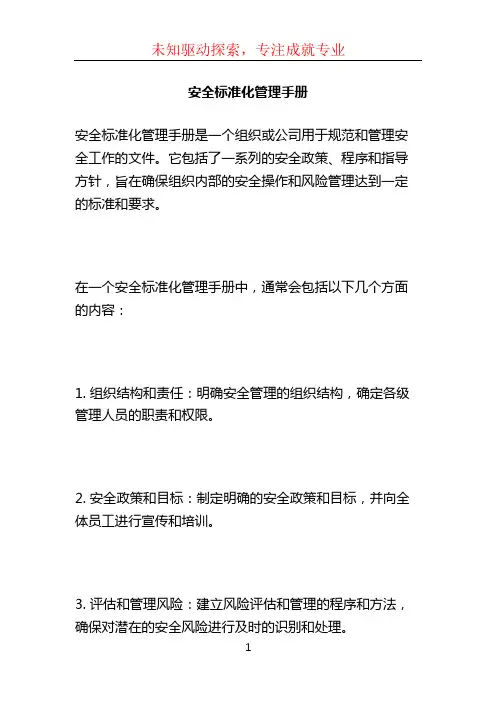 未知驱动探索，专注成就专业

安全标准化管理手册

安全标准化管理手册是一个组织或公司用于规范和管理安全工作的文件。它包括了一系列的安全政策、程序和指导方针，旨在确保组织内部的安全操作和风险管理达到一定的标准和要求。

在一个安全标准化管理手册中，通常会包括以下几个方面的内容：

1. 组织结构和责任：明确安全管理的组织结构，确定各级管理人员的职责和权限。

2. 安全政策和目标：制定明确的安全政策和目标，并向全体员工进行宣传和培训。

3. 评估和管理风险：建立风险评估和管理的程序和方法，确保对潜在的安全风险进行及时的识别和处理。

1